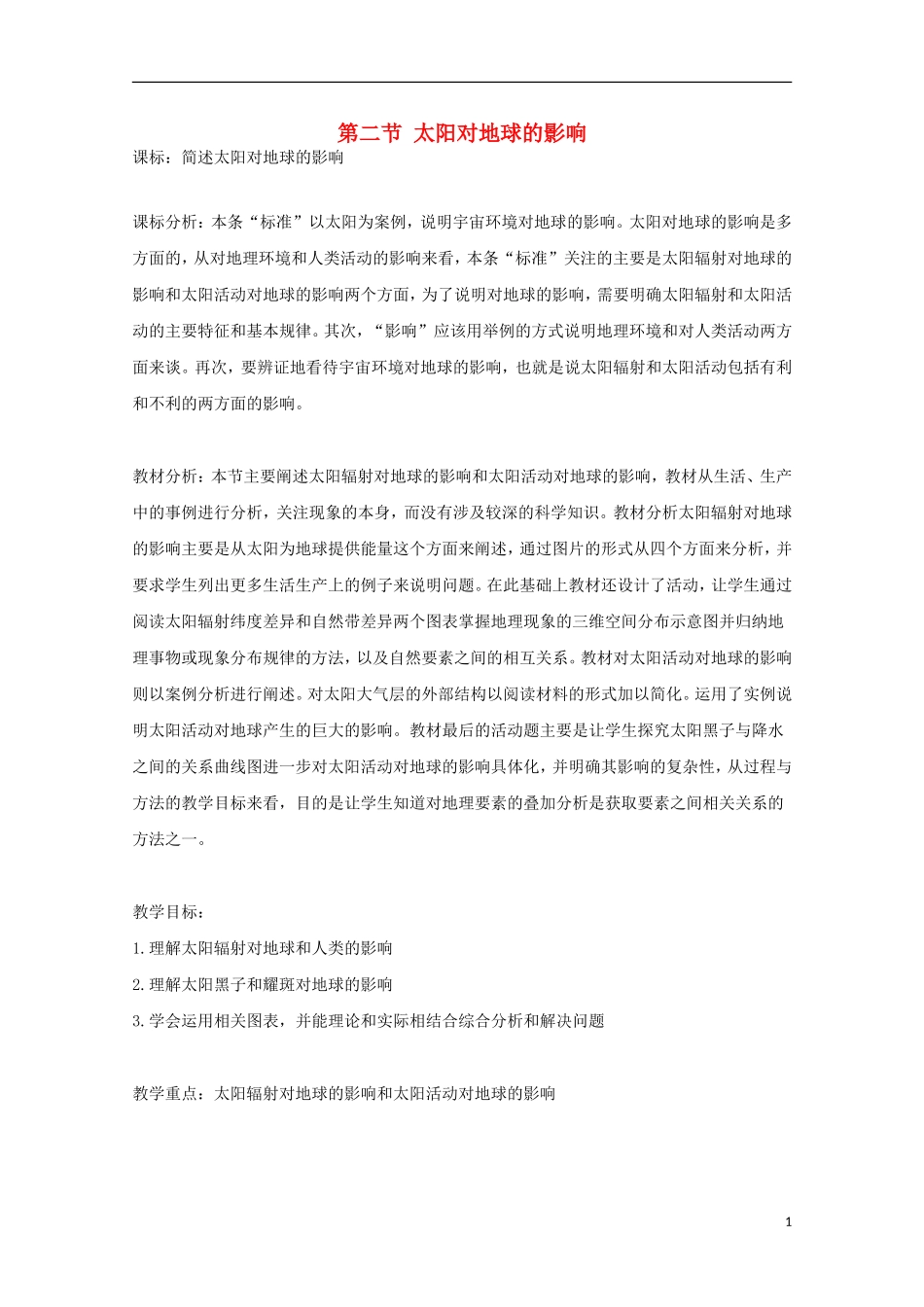 第二节 太阳对地球的影响

课标：简述太阳对地球的影响

课标分析：本条“标准”以太阳为案例，说明宇宙环境对地球的影响。太阳对地球的影响是多方面的，从对地理环境和人类活动的影响来看，本条“标准”关注的主要是太阳辐射对地球的影响和太阳活动对地球的影响两个方面，为了说明对地球的影响，需要明确太阳辐射和太阳活动的主要特征和基本规律。其次，“影响”应该用举例的方式说明地理环境和对人类活动两方面来谈。再次，要辨证地看待宇宙环境对地球的影响，也就是说太阳辐射和太阳活动包括有利和不利的两方面的影响。

教材分析：本节主要阐述太阳辐射对地球的影响和太阳活动对地球的影响，教材从生活、生产中的事例进行分析，关注现象的本身，而没有涉及较深的科学知识。教材分析太阳辐射对地球的影响主要是从太阳为地球提供能量这个方面来阐述，通过图片的形式从四个方面来分析，并要求学生列出更多生活生产上的例子来说明问题。在此基础上教材还设计了活动，让学生通过阅读太阳辐射纬度差异和自然带差异两个图表掌握地理现象的三维空间分布示意图并归纳地理事物或现象分布规律的方法，以及自然要素之间的相互关系。教材对太阳活动对地球的影响则以案例分析进行阐述。对太阳大气层的外部结构以阅读材料的形式加以简化。运用了实例说明太阳活动对地球产生的巨大的影响。教材最后的活动题主要是让学生探究太阳黑子与降水之间的关系曲线图进一步对太阳活动对地球的影响具体化，并明确其影响的复杂性，从过程与方法的教学目标来看，目的是让学生知道对地理要素的叠加分析是获取要素之间相关关系的方法之一。

教学目标：

1.理解太阳辐射对地球和人类的影响

2.理解太阳黑子和耀斑对地球的影响

3.学会运用相关图表，并能理论和实际相结合综合分析和解决问题

教学重点：太阳辐射对地球的影响和太阳活动对地球的影响

1